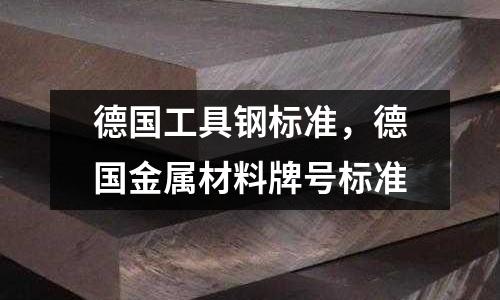 德国工具钢标准，德国金属材料牌号标准